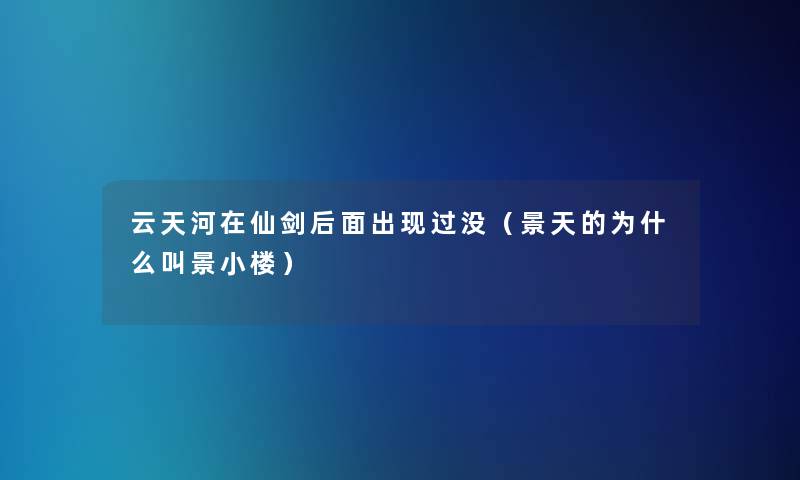 云天河在仙剑后面出现过没（景天的为什么叫景小楼）